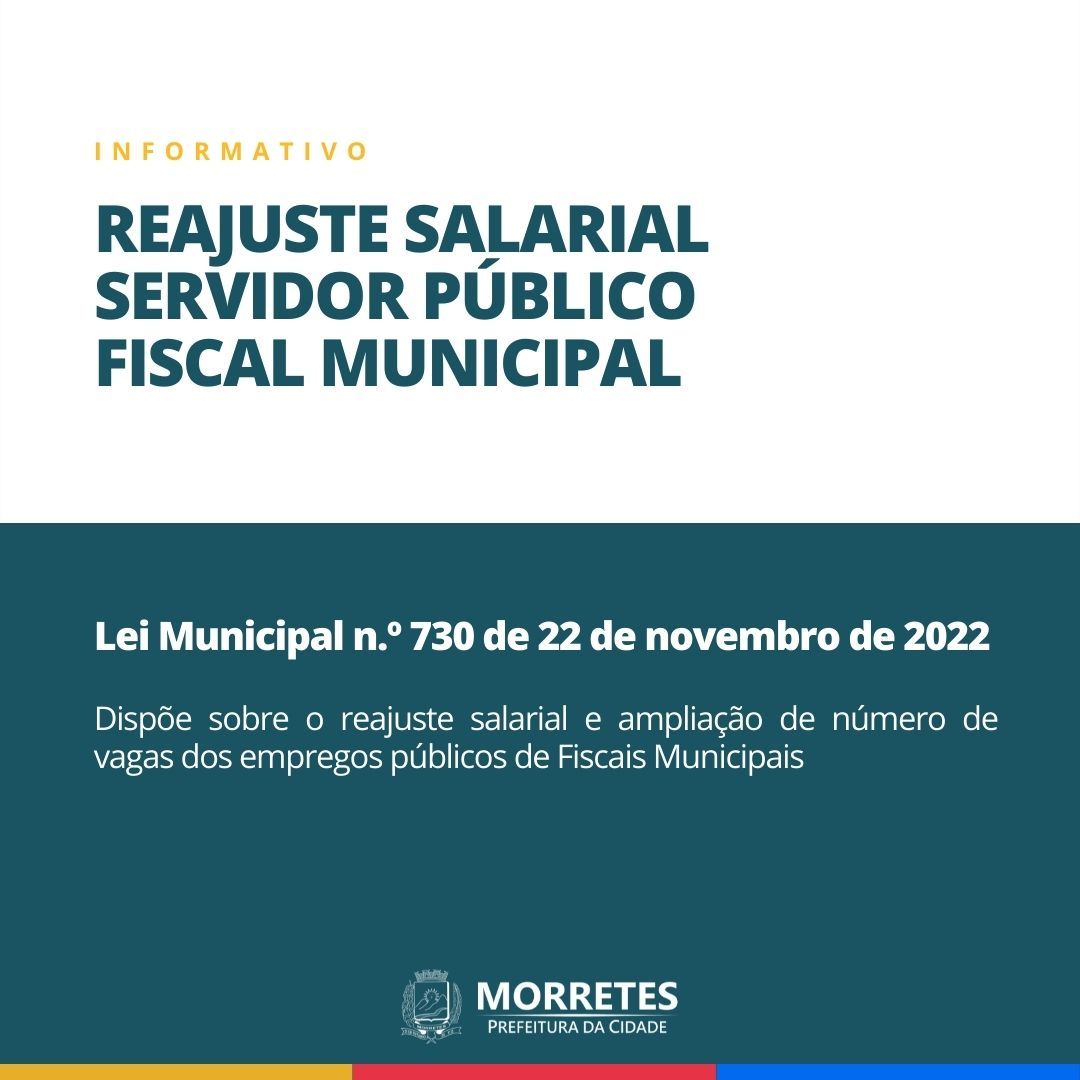 INFORMATIVO

REAJUSTE SALARIAL SERVIDOR PÚBLICO FISCAL MUNICIPAL

Lei Municipal n.º 730 de 22 de novembro de 2022

Dispõe sobre o reajuste salarial e ampliação de número de vagas dos empregos públicos de Fiscais Municipais

MORRETES
PREFEITURA DA CIDADE